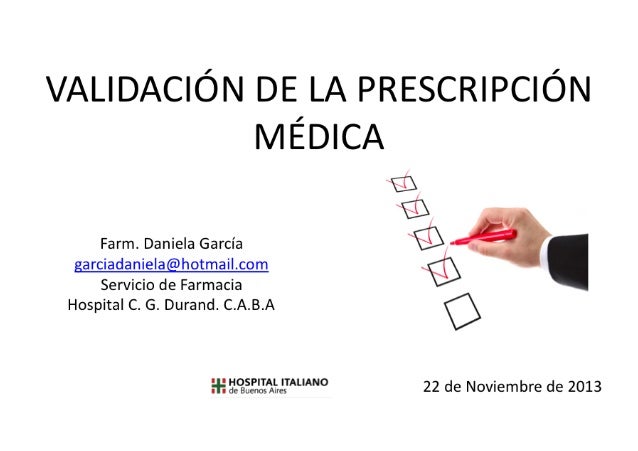 VALIDACIÓN DE LA PRESCRIPCIÓN MÉDICA

Farm. Daniela García
garciadaniela@hotmail.com
Servicio de Farmacia
Hospital C. G. Durand. C.A.B.A

HOSPITAL ITALIANO
de Buenos Aires

22 de Noviembre de 2013